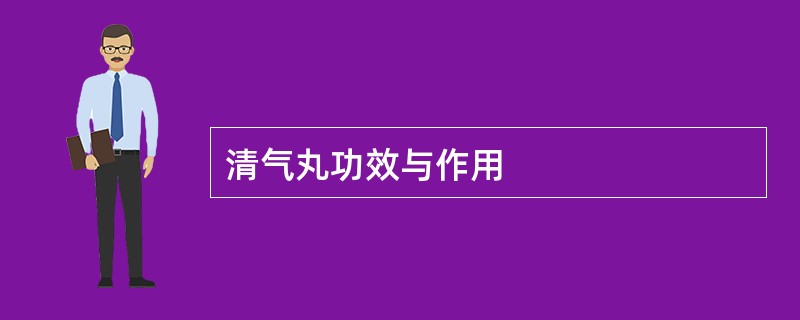 清气丸功效与作用